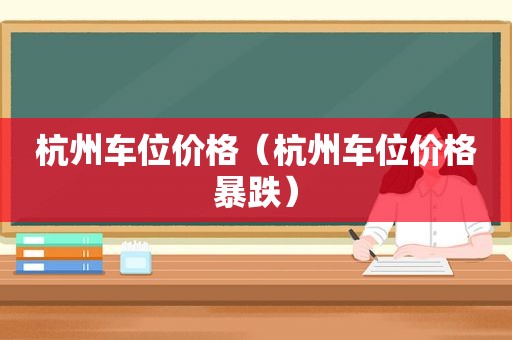 杭州车位价格（杭州车位价格暴跌）